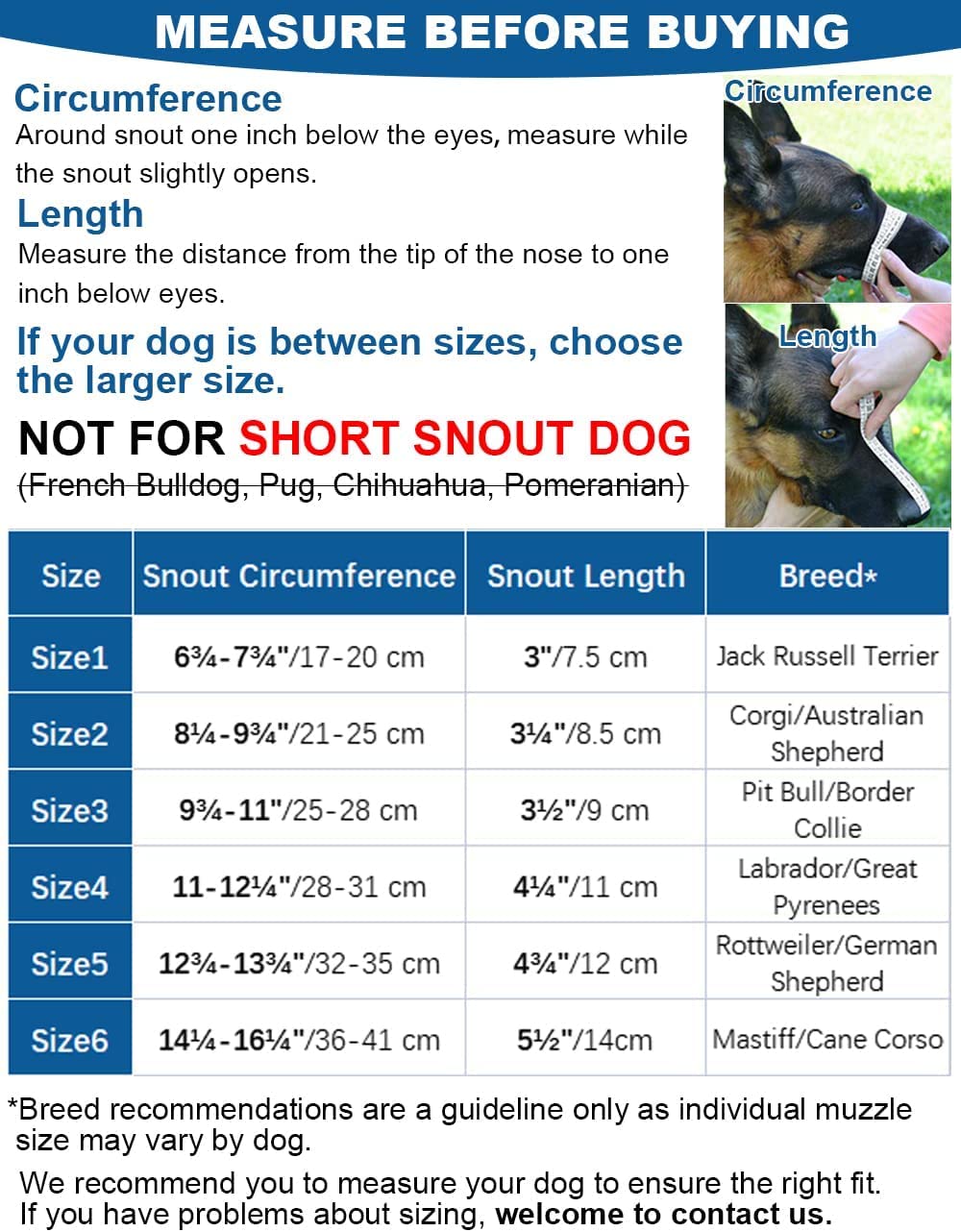 MEASURE BEFORE BUYING

Circumference
Around snout one inch below the eyes, measure while the snout slightly opens.

Length
Measure the distance from the tip of the nose to one inch below eyes.

If your dog is between sizes, choose the larger size.

NOT FOR SHORT SNOUT DOG
(French Bulldog, Pug, Chihuahua, Pomeranian)

Circumference

Length

| Size | Snout Circumference | Snout Length | Breed* |
|---|---|---|---|
| Size1 | 6¾-7¾"/17-20 cm | 3"/7.5 cm | Jack Russell Terrier |
| Size2 | 8¼-9¾"/21-25 cm | 3¼"/8.5 cm | Corgi/Australian Shepherd |
| Size3 | 9¾-11"/25-28 cm | 3½"/9 cm | Pit Bull/Border Collie |
| Size4 | 11-12¼"/28-31 cm | 4¼"/11 cm | Labrador/Great Pyrenees |
| Size5 | 12¾-13¾"/32-35 cm | 4¾"/12 cm | Rottweiler/German Shepherd |
| Size6 | 14¼-16¼"/36-41 cm | 5½"/14cm | Mastiff/Cane Corso |

*Breed recommendations are a guideline only as individual muzzle size may vary by dog.

We recommend you to measure your dog to ensure the right fit. If you have problems about sizing, welcome to contact us.